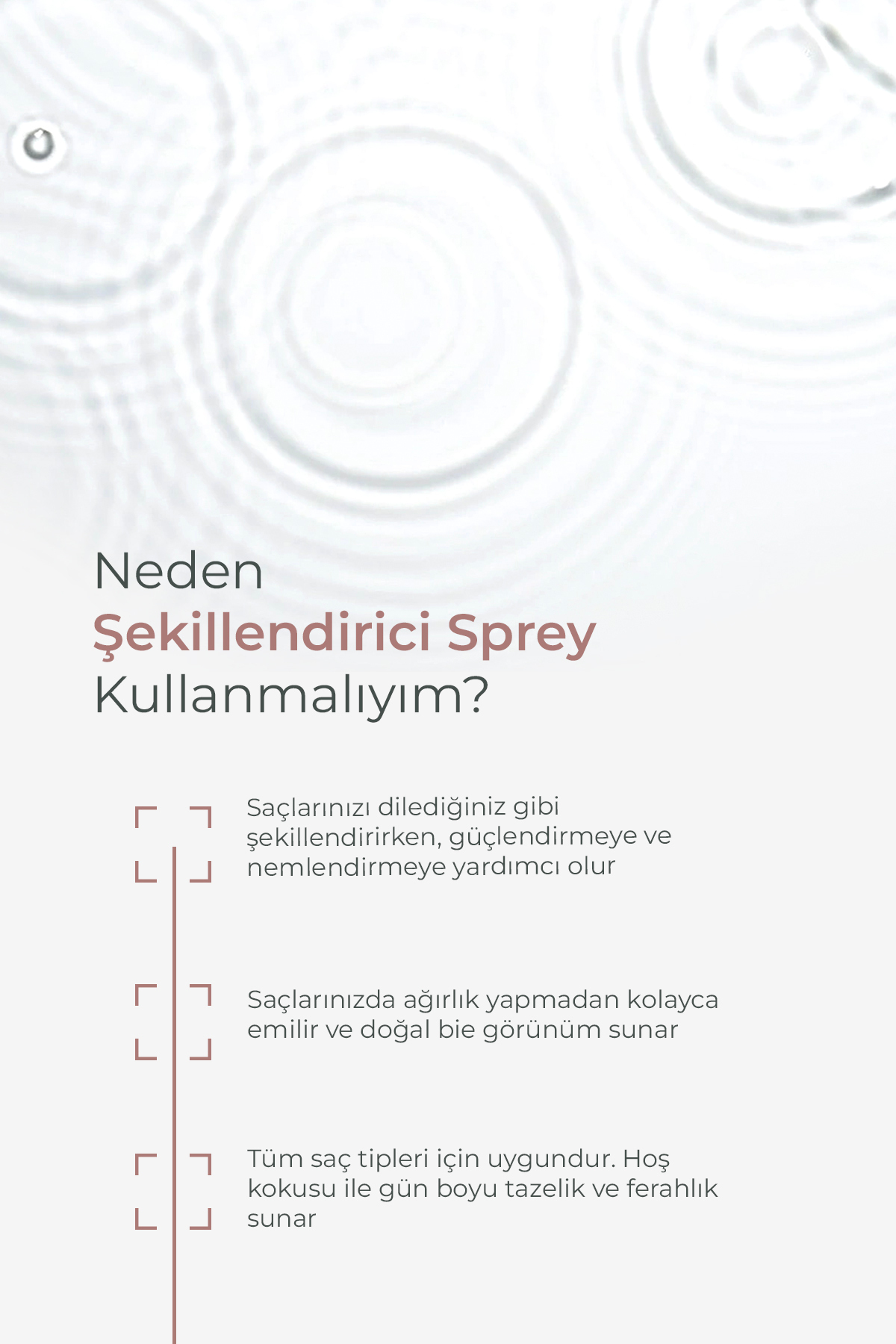 Neden
Şekillendirici Sprey
Kullanmalıyım?

Saçlarınızı dilediğiniz gibi şekillendirirken, güçlendirmeye ve nemlendirmeye yardımcı olur

Saçlarınızda ağırlık yapmadan kolayca emilir ve doğal bie görünüm sunar

Tüm saç tipleri için uygundur. Hoş kokusu ile gün boyu tazelik ve ferahlık sunar